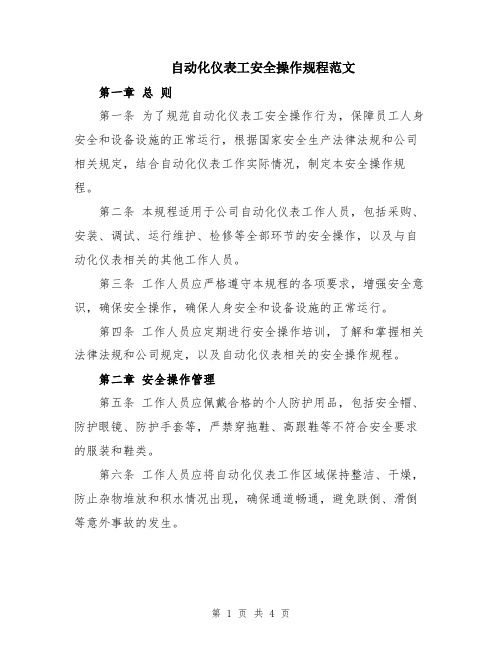 自动化仪表工安全操作规程范文

第一章 总 则

第一条 为了规范自动化仪表工安全操作行为，保障员工人身安全和设备设施的正常运行，根据国家安全生产法律法规和公司相关规定，结合自动化仪表工作实际情况，制定本安全操作规程。

第二条 本规程适用于公司自动化仪表工作人员，包括采购、安装、调试、运行维护、检修等全部环节的安全操作，以及与自动化仪表相关的其他工作人员。

第三条 工作人员应严格遵守本规程的各项要求，增强安全意识，确保安全操作，确保人身安全和设备设施的正常运行。

第四条 工作人员应定期进行安全操作培训，了解和掌握相关法律法规和公司规定，以及自动化仪表相关的安全操作规程。

第二章 安全操作管理

第五条 工作人员应佩戴合格的个人防护用品，包括安全帽、防护眼镜、防护手套等，严禁穿拖鞋、高跟鞋等不符合安全要求的服装和鞋类。

第六条 工作人员应将自动化仪表工作区域保持整洁、干燥，防止杂物堆放和积水情况出现，确保通道畅通，避免跌倒、滑倒等意外事故的发生。

第 1 页 共 4 页